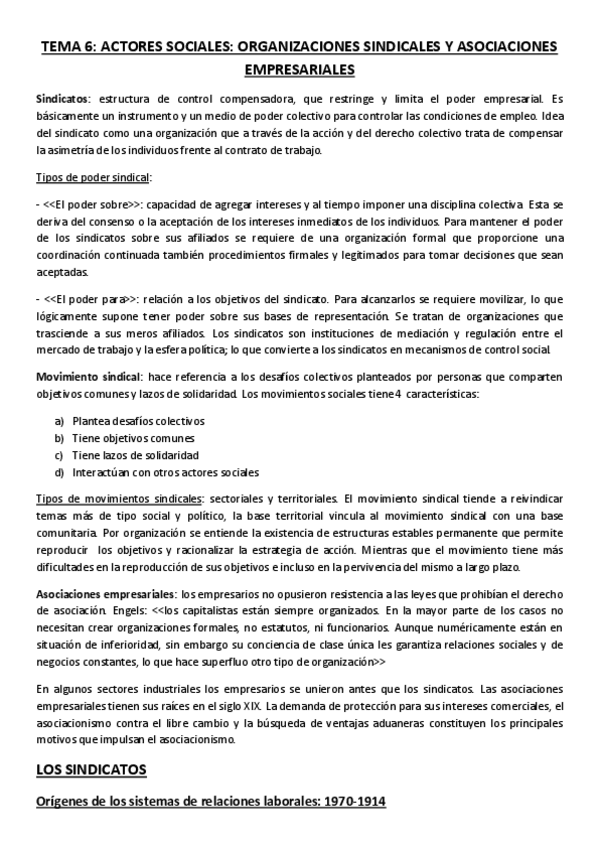 TEMA 6: ACTORES SOCIALES: ORGANIZACIONES SINDICALES Y ASOCIACIONES EMPRESARIALES

Sindicatos: estructura de control compensadora, que restringe y limita el poder empresarial. Es básicamente un instrumento y un medio de poder colectivo para controlar las condiciones de empleo. Idea del sindicato como una organización que a través de la acción y del derecho colectivo trata de compensar la asimetría de los individuos frente al contrato de trabajo.

Tipos de poder sindical:

- <<El poder sobre>>: capacidad de agregar intereses y al tiempo imponer una disciplina colectiva. Esta se deriva del consenso o la aceptación de los intereses inmediatos de los individuos. Para mantener el poder de los sindicatos sobre sus afiliados se requiere de una organización formal que proporcione una coordinación continuada también procedimientos firmales y legitimados para tomar decisiones que sean aceptadas.

- <<El poder para>>: relación a los objetivos del sindicato. Para alcanzarlos se requiere movilizar, lo que lógicamente supone tener poder sobre sus bases de representación. Se tratan de organizaciones que trasciende a sus meros afiliados. Los sindicatos son instituciones de mediación y regulación entre el mercado de trabajo y la esfera política; lo que convierte a los sindicatos en mecanismos de control social.

Movimiento sindical: hace referencia a los desafíos colectivos planteados por personas que comparten objetivos comunes y lazos de solidaridad. Los movimientos sociales tiene 4 características:

a) Plantea desafíos colectivos
b) Tiene objetivos comunes
c) Tiene lazos de solidaridad
d) Interactúan con otros actores sociales

Tipos de movimientos sindicales: sectoriales y territoriales. El movimiento sindical tiende a reivindicar temas más de tipo social y político, la base territorial vincula al movimiento sindical con una base comunitaria. Por organización se entiende la existencia de estructuras estables permanente que permite reproducir los objetivos y racionalizar la estrategia de acción. Mientras que el movimiento tiene más dificultades en la reproducción de sus objetivos e incluso en la pervivencia del mismo a largo plazo.

Asociaciones empresariales: los empresarios no opusieron resistencia a las leyes que prohibían el derecho de asociación. Engels: <<los capitalistas están siempre organizados. En la mayor parte de los casos no necesitan crear organizaciones formales, no estatutos, ni funcionarios. Aunque numéricamente están en situación de inferioridad, sin embargo su conciencia de clase única les garantiza relaciones sociales y de negocios constantes, lo que hace superfluo otro tipo de organización>>

En algunos sectores industriales los empresarios se unieron antes que los sindicatos. Las asociaciones empresariales tienen sus raíces en el siglo XIX. La demanda de protección para sus intereses comerciales, el asociacionismo contra el libre cambio y la búsqueda de ventajas aduaneras constituyen los principales motivos que impulsan el asociacionismo.

LOS SINDICATOS

Orígenes de los sistemas de relaciones laborales: 1970-1914